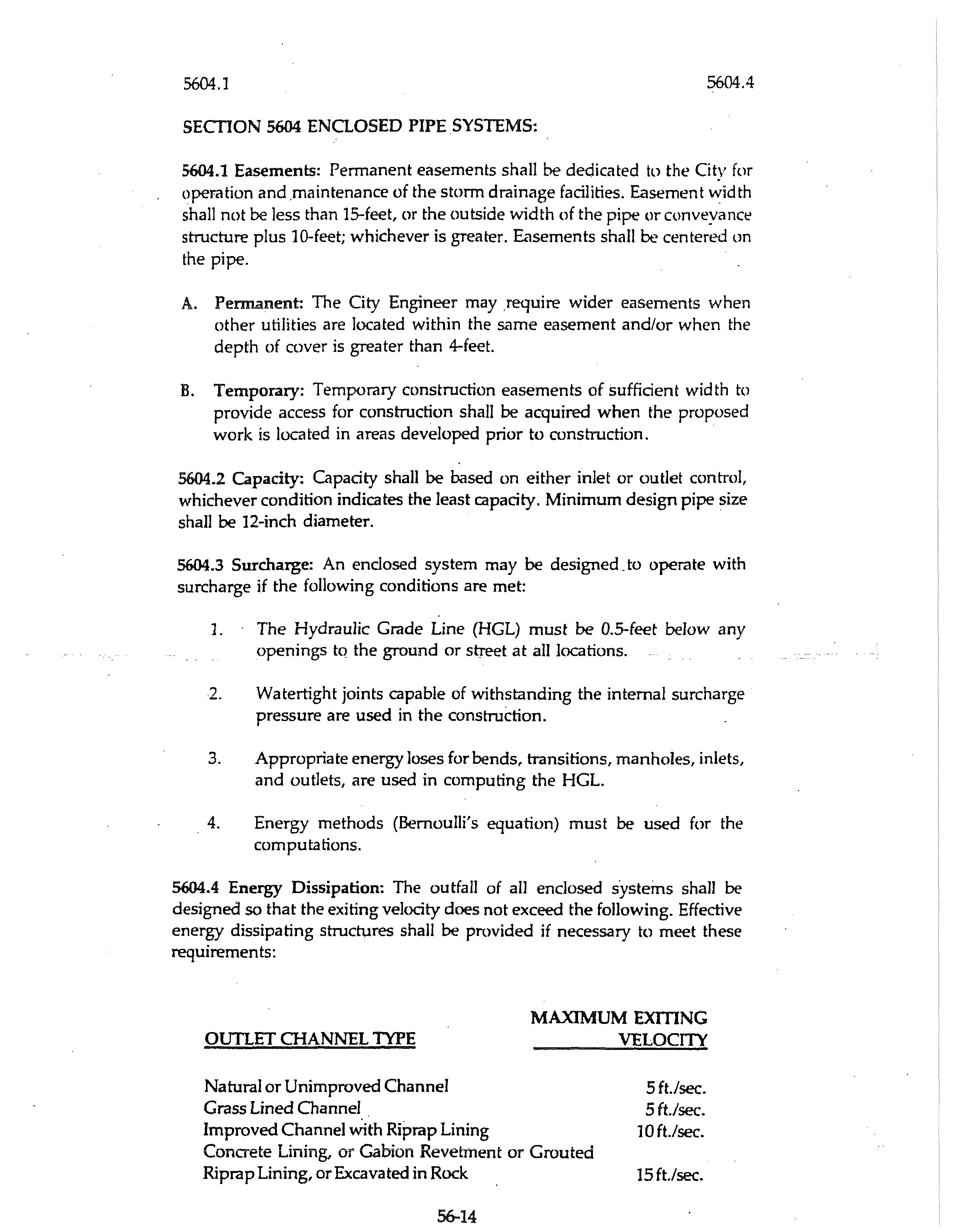 5604.1

5604.4

SECTION 5604 ENCLOSED PIPE SYSTEMS:

5604.1 Easements: Permanent easements shall be dedicated to the City for operation and maintenance of the storm drainage facilities. Easement width shall not be less than 15-feet, or the outside width of the pipe or conveyance structure plus 10-feet; whichever is greater. Easements shall be centered on the pipe.

A. Permanent: The City Engineer may require wider easements when other utilities are located within the same easement and/or when the depth of cover is greater than 4-feet.

B. Temporary: Temporary construction easements of sufficient width to provide access for construction shall be acquired when the proposed work is located in areas developed prior to construction.

5604.2 Capacity: Capacity shall be based on either inlet or outlet control, whichever condition indicates the least capacity. Minimum design pipe size shall be 12-inch diameter.

5604.3 Surcharge: An enclosed system may be designed to operate with surcharge if the following conditions are met:

1. The Hydraulic Grade Line (HGL) must be 0.5-feet below any openings to the ground or street at all locations.

2. Watertight joints capable of withstanding the internal surcharge pressure are used in the construction.

3. Appropriate energy loses for bends, transitions, manholes, inlets, and outlets, are used in computing the HGL.

4. Energy methods (Bernoulli's equation) must be used for the computations.

5604.4 Energy Dissipation: The outfall of all enclosed systems shall be designed so that the exiting velocity does not exceed the following. Effective energy dissipating structures shall be provided if necessary to meet these requirements:

| OUTLET CHANNEL TYPE | MAXIMUM EXITING VELOCITY |
|---|---|
| Natural or Unimproved Channel | 5 ft./sec. |
| Grass Lined Channel | 5 ft./sec. |
| Improved Channel with Riprap Lining | 10 ft./sec. |
| Concrete Lining, or Gabion Revetment or Grouted Riprap Lining, or Excavated in Rock | 15 ft./sec. |

56-14